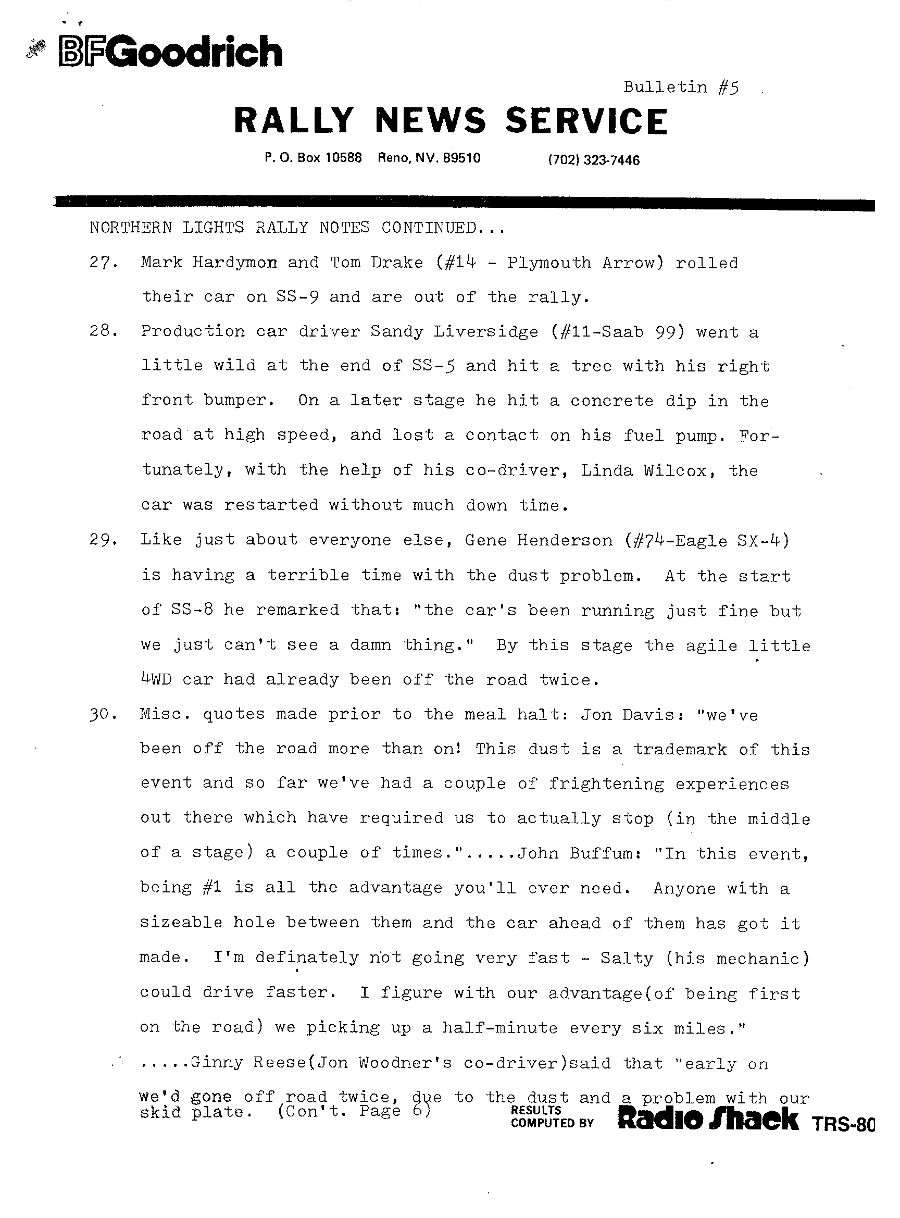 BFGoodrich

Bulletin #5

RALLY NEWS SERVICE

P. O. Box 10588 Reno, NV. 89510 (702) 323-7446

NORTHERN LIGHTS RALLY NOTES CONTINUED...

27. Mark Hardymon and Tom Drake (#14 - Plymouth Arrow) rolled their car on SS-9 and are out of the rally.

28. Production car driver Sandy Liversidge (#11-Saab 99) went a little wild at the end of SS-5 and hit a tree with his right front bumper. On a later stage he hit a concrete dip in the road at high speed, and lost a contact on his fuel pump. Fortunately, with the help of his co-driver, Linda Wilcox, the car was restarted without much down time.

29. Like just about everyone else, Gene Henderson (#74-Eagle SX-4) is having a terrible time with the dust problem. At the start of SS-8 he remarked that: "the car's been running just fine but we just can't see a damn thing." By this stage the agile little 4WD car had already been off the road twice.

30. Misc. quotes made prior to the meal halt: Jon Davis: "we've been off the road more than on! This dust is a trademark of this event and so far we've had a couple of frightening experiences out there which have required us to actually stop (in the middle of a stage) a couple of times.".....John Buffum: "In this event, being #1 is all the advantage you'll ever need. Anyone with a sizeable hole between them and the car ahead of them has got it made. I'm definately not going very fast - Salty (his mechanic) could drive faster. I figure with our advantage(of being first on the road) we picking up a half-minute every six miles." .....Ginny Reese(Jon Woodner's co-driver)said that "early on we'd gone off road twice, due to the dust and a problem with our skid plate. (Con't. Page 6)

RESULTS COMPUTED BY Radio Shack TRS-80